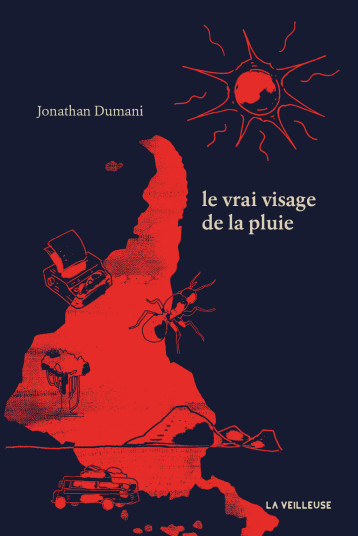 Jonathan Dumani

le vrai visage de la pluie

LA VEILLEUSE